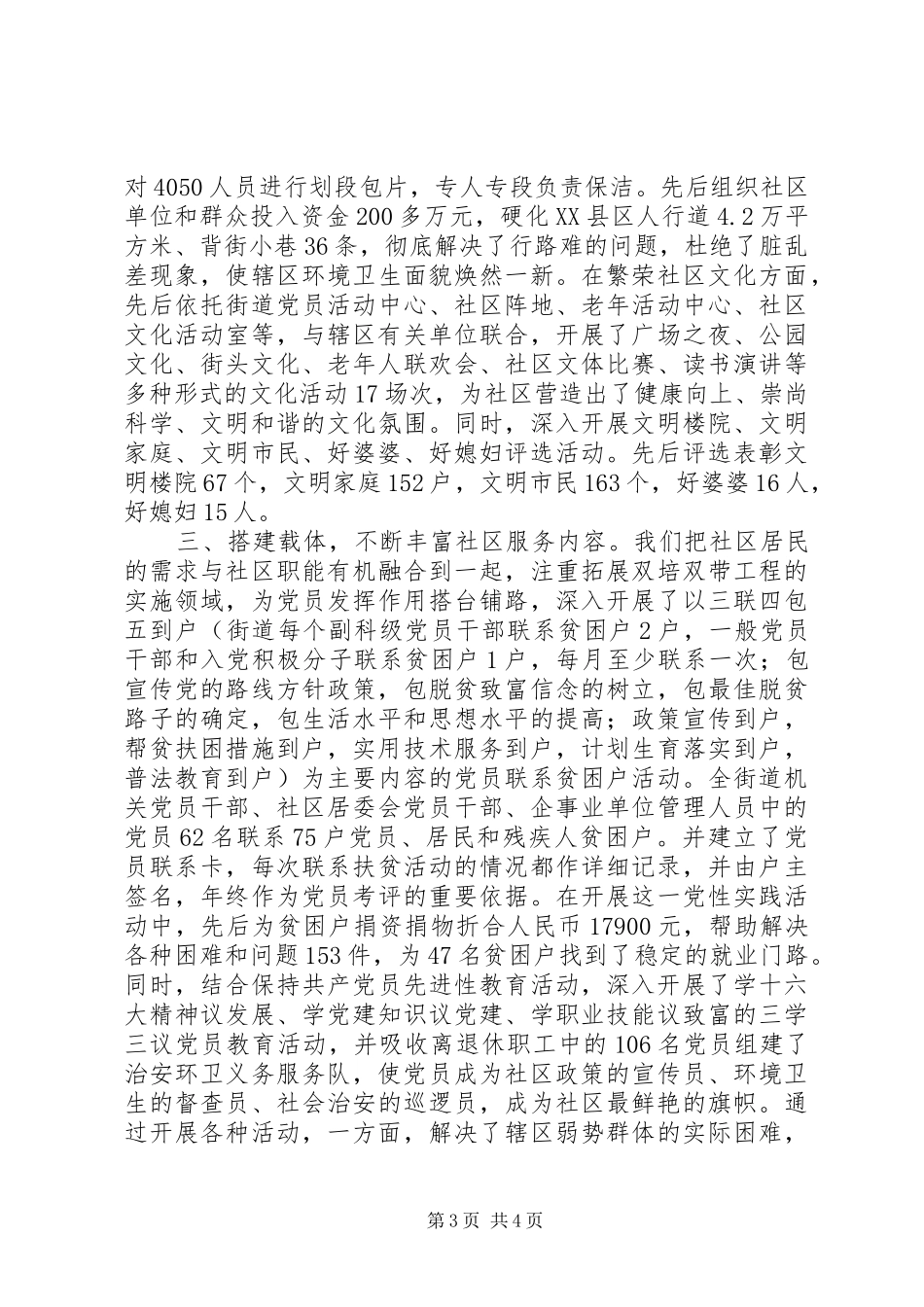 对4050人员进行划段包片，专人专段负责保洁。先后组织社区单位和群众投入资金200多万元，硬化XX县区人行道4.2万平方米、背街小巷36条，彻底解决了行路难的问题，杜绝了脏乱差现象，使辖区环境卫生面貌焕然一新。在繁荣社区文化方面，先后依托街道党员活动中心、社区阵地、老年活动中心、社区文化活动室等，与辖区有关单位联合，开展了广场之夜、公园文化、街头文化、老年人联欢会、社区文体比赛、读书演讲等多种形式的文化活动17场次，为社区营造出了健康向上、崇尚科学、文明和谐的文化氛围。同时，深入开展文明楼院、文明家庭、文明市民、好婆婆、好媳妇评选活动。先后评选表彰文明楼院67个，文明家庭152户，文明市民163个，好婆婆16人，好媳妇15人。

三、搭建载体，不断丰富社区服务内容。我们把社区居民的需求与社区职能有机融合到一起，注重拓展双培双带工程的实施领域，为党员发挥作用搭台铺路，深入开展了以三联四包五到户（街道每个副科级党员干部联系贫困户2户，一般党员干部和入党积极分子联系贫困户1户，每月至少联系一次；包宣传党的路线方针政策，包脱贫致富信念的树立，包最佳脱贫路子的确定，包生活水平和思想水平的提高；政策宣传到户，帮贫扶困措施到户，实用技术服务到户，计划生育落实到户，普法教育到户）为主要内容的党员联系贫困户活动。全街道机关党员干部、社区居委会党员干部、企事业单位管理人员中的党员62名联系75户党员、居民和残疾人贫困户。并建立了党员联系卡，每次联系扶贫活动的情况都作详细记录，并由户主签名，年终作为党员考评的重要依据。在开展这一党性实践活动中，先后为贫困户捐资捐物折合人民币17900元，帮助解决各种困难和问题153件，为47名贫困户找到了稳定的就业门路。同时，结合保持共产党员先进性教育活动，深入开展了学十六大精神议发展、学党建知识议党建、学职业技能议致富的三学三议党员教育活动，并吸收离退休职工中的106名党员组建了治安环卫义务服务队，使党员成为社区政策的宣传员、环境卫生的督查员、社会治安的巡逻员，成为社区最鲜艳的旗帜。通过开展各种活动，一方面，解决了辖区弱势群体的实际困难，

第3页 共4页